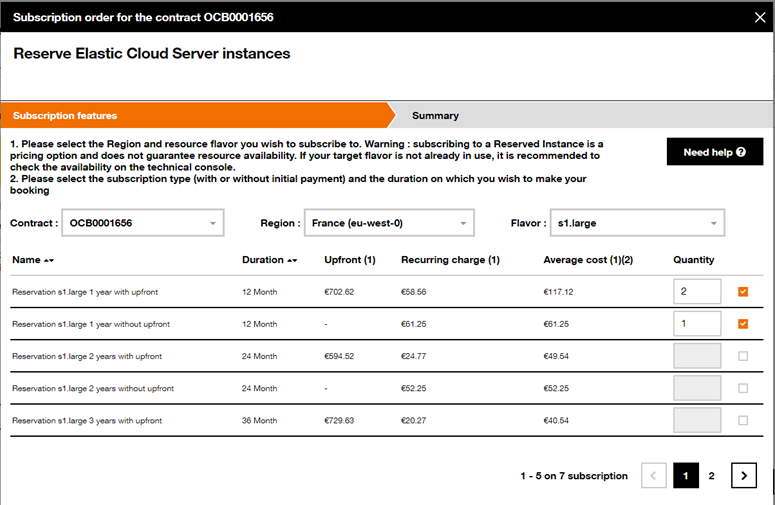 Subscription order for the contract OCB0001656

Reserve Elastic Cloud Server instances

Subscription features

Summary

1. Please select the Region and resource flavor you wish to subscribe to. Warning : subscribing to a Reserved Instance is a pricing option and does not guarantee resource availability. If your target flavor is not already in use, it is recommended to check the availability on the technical console.
2. Please select the subscription type (with or without initial payment) and the duration on which you wish to make your booking

Need help ?

Contract : OCB0001656

Region : France (eu-west-0)

Flavor : s1.large

| Name | Duration | Upfront (1) | Recurring charge (1) | Average cost (1)(2) | Quantity |
|---|---|---|---|---|---|
| Reservation s1.large 1 year with upfront | 12 Month | €702.62 | €58.56 | €117.12 | 2 |
| Reservation s1.large 1 year without upfront | 12 Month | - | €61.25 | €61.25 | 1 |
| Reservation s1.large 2 years with upfront | 24 Month | €594.52 | €24.77 | €49.54 | |
| Reservation s1.large 2 years without upfront | 24 Month | - | €52.25 | €52.25 | |
| Reservation s1.large 3 years with upfront | 36 Month | €729.63 | €20.27 | €40.54 | |

1 - 5 on 7 subscription

1 2